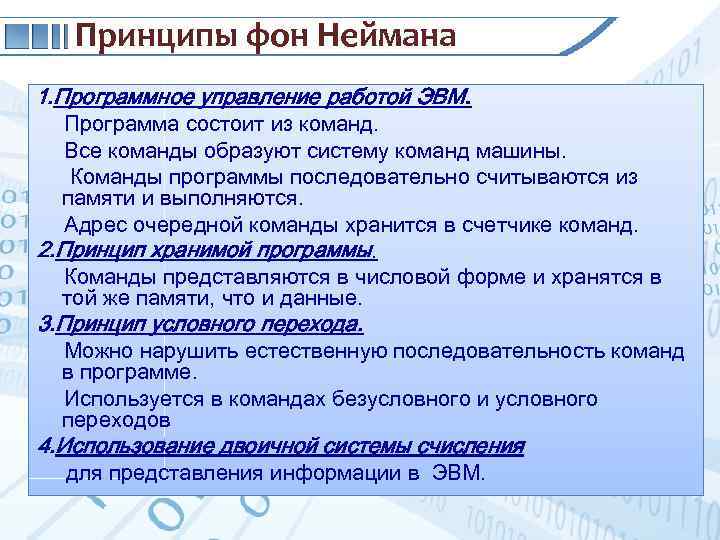 Принципы фон Неймана

1.Программное управление работой ЭВМ.

Программа состоит из команд.

Все команды образуют систему команд машины.

Команды программы последовательно считываются из памяти и выполняются.

Адрес очередной команды хранится в счетчике команд.

2.Принцип хранимой программы.

Команды представляются в числовой форме и хранятся в той же памяти, что и данные.

3.Принцип условного перехода.

Можно нарушить естественную последовательность команд в программе.

Используется в командах безусловного и условного переходов

4.Использование двоичной системы счисления

для представления информации в ЭВМ.